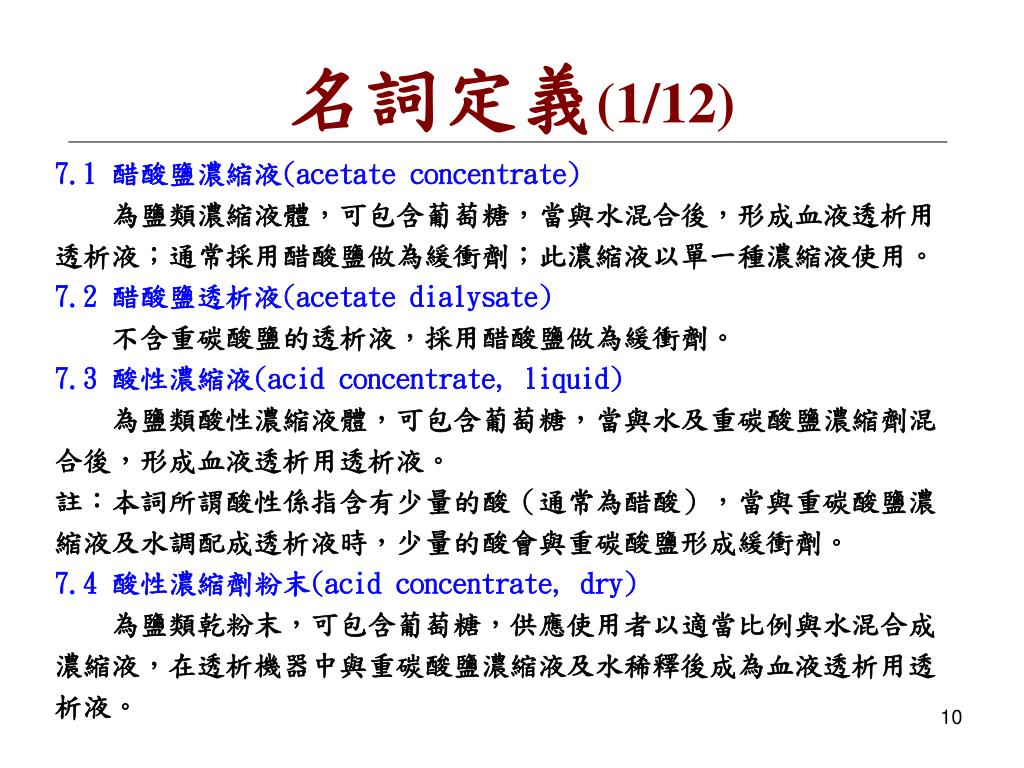 名詞定義(1/12)

7.1 醋酸鹽濃縮液(acetate concentrate)

為鹽類濃縮液體，可包含葡萄糖，當與水混合後，形成血液透析用透析液；通常採用醋酸鹽做為緩衝劑；此濃縮液以單一種濃縮液使用。

7.2 醋酸鹽透析液(acetate dialysate)

不含重碳酸鹽的透析液，採用醋酸鹽做為緩衝劑。

7.3 酸性濃縮液(acid concentrate, liquid)

為鹽類酸性濃縮液體，可包含葡萄糖，當與水及重碳酸鹽濃縮劑混合後，形成血液透析用透析液。

註：本詞所謂酸性係指含有少量的酸（通常為醋酸），當與重碳酸鹽濃縮液及水調配成透析液時，少量的酸會與重碳酸鹽形成緩衝劑。

7.4 酸性濃縮劑粉末(acid concentrate, dry)

為鹽類乾粉末，可包含葡萄糖，供應使用者以適當比例與水混合成濃縮液，在透析機器中與重碳酸鹽濃縮液及水稀釋後成為血液透析用透析液。

10